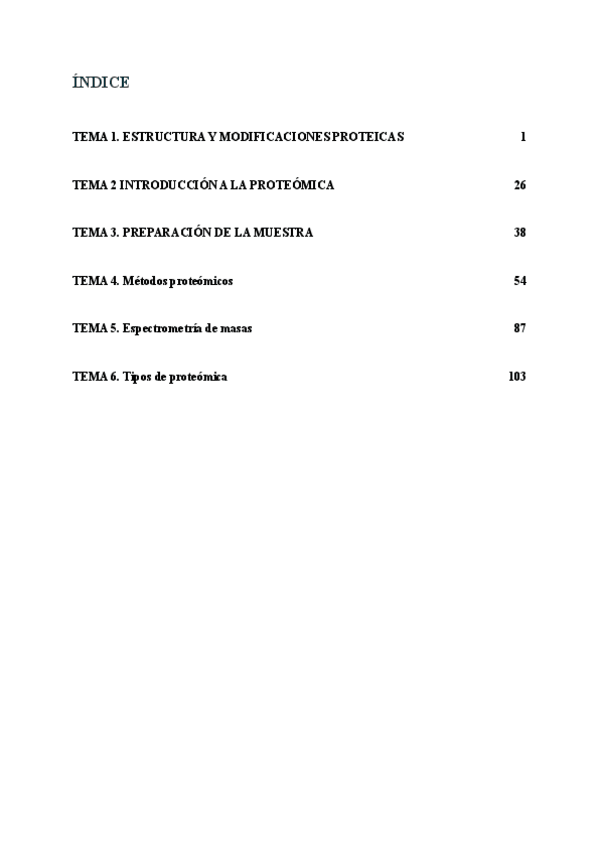 ÍNDICE

TEMA 1. ESTRUCTURA Y MODIFICACIONES PROTEICAS 1

TEMA 2 INTRODUCCIÓN A LA PROTEÓMICA 26

TEMA 3. PREPARACIÓN DE LA MUESTRA 38

TEMA 4. Métodos proteómicos 54

TEMA 5. Espectrometría de masas 87

TEMA 6. Tipos de proteómica 103